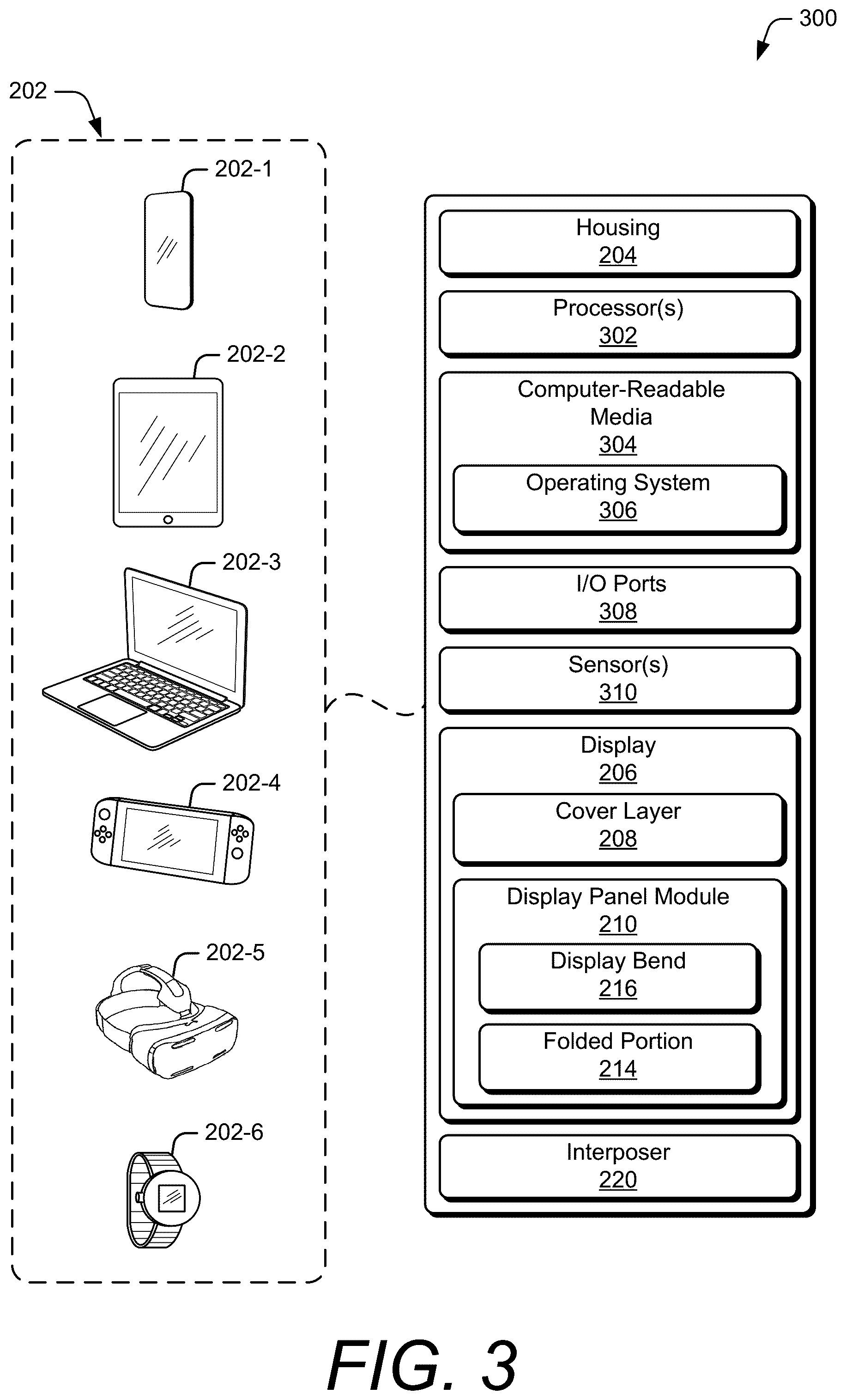 300

202

202-1

202-2

202-3

202-4

202-5

202-6

Housing
204

Processor(s)
302

Computer-Readable Media
304

Operating System
306

I/O Ports
308

Sensor(s)
310

Display
206

Cover Layer
208

Display Panel Module
210

Display Bend
216

Folded Portion
214

Interposer
220

FIG. 3